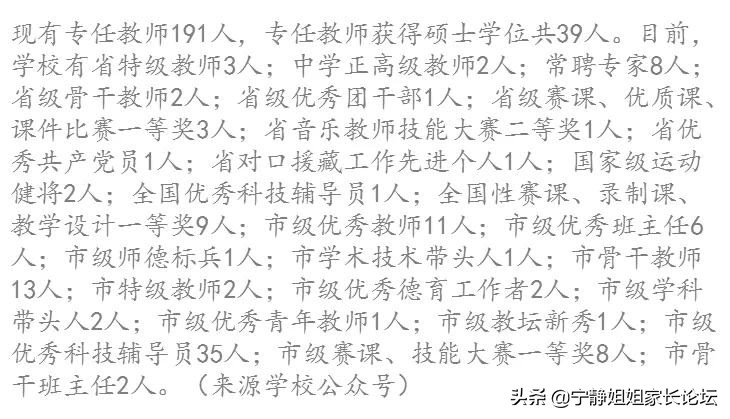 现有专任教师191人，专任教师获得硕士学位共39人。目前，学校有省特级教师3人；中学正高级教师2人；常聘专家8人；省级骨干教师2人；省级优秀团干部1人；省级赛课、优质课、课件比赛一等奖3人；省音乐教师技能大赛二等奖1人；省优秀共产党员1人；省对口援藏工作先进个人1人；国家级运动健将2人；全国优秀科技辅导员1人；全国性赛课、录制课、教学设计一等奖9人；市级优秀教师11人；市级优秀班主任6人；市级师德标兵1人；市学术技术带头人1人；市骨干教师13人；市特级教师2人；市级优秀德育工作者2人；市级学科带头人2人；市级优秀青年教师1人；市级教坛新秀1人；市级优秀科技辅导员35人；市级赛课、技能大赛一等奖8人；市骨干班主任2人。（来源学校公众号）

头条 @宁静姐姐家长论坛